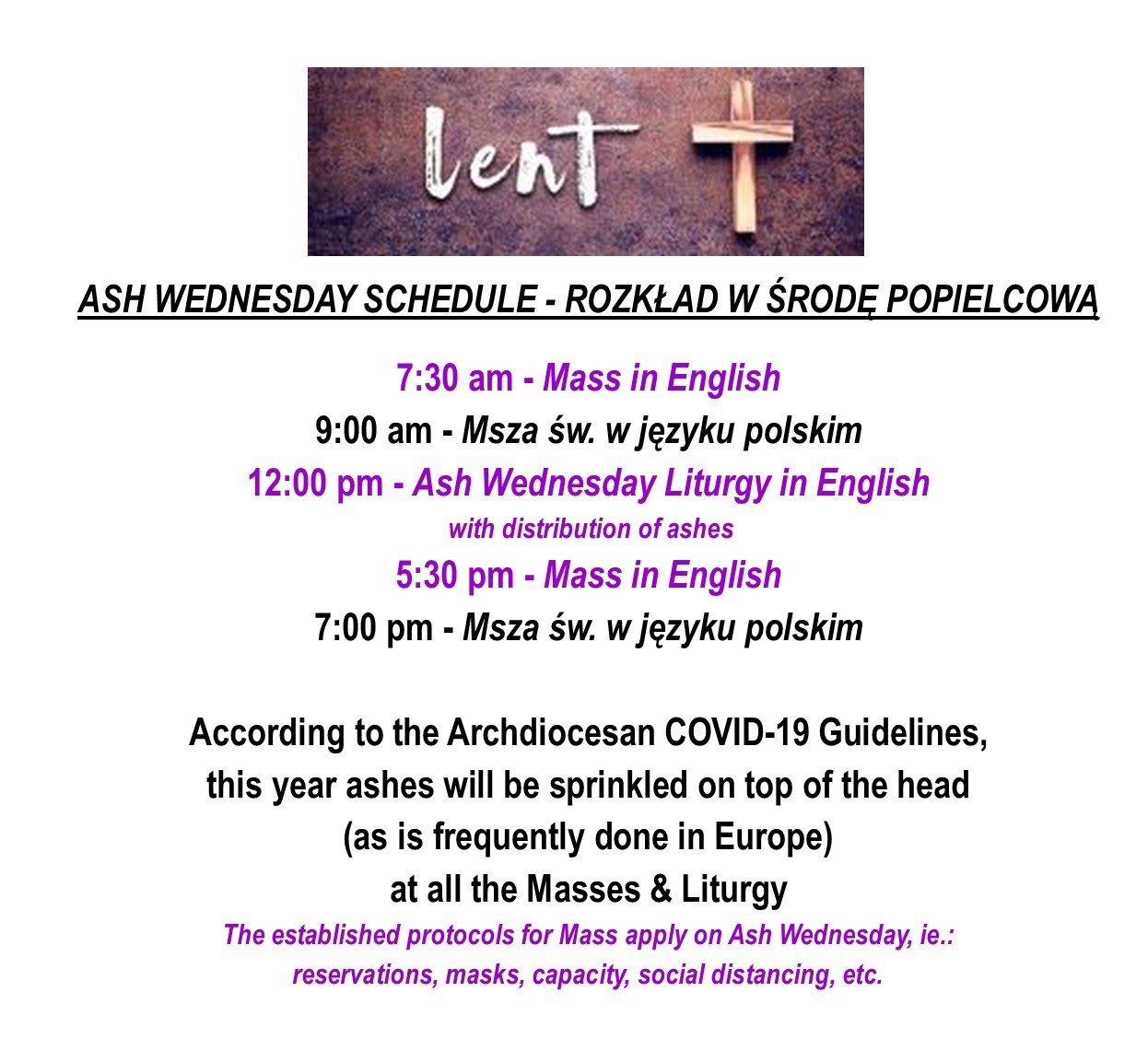 lent

ASH WEDNESDAY SCHEDULE - ROZKŁAD W ŚRODĘ POPIELCOWĄ

7:30 am - Mass in English
9:00 am - Msza św. w języku polskim
12:00 pm - Ash Wednesday Liturgy in English
with distribution of ashes
5:30 pm - Mass in English
7:00 pm - Msza św. w języku polskim

According to the Archdiocesan COVID-19 Guidelines, this year ashes will be sprinkled on top of the head (as is frequently done in Europe) at all the Masses & Liturgy

The established protocols for Mass apply on Ash Wednesday, ie.: reservations, masks, capacity, social distancing, etc.